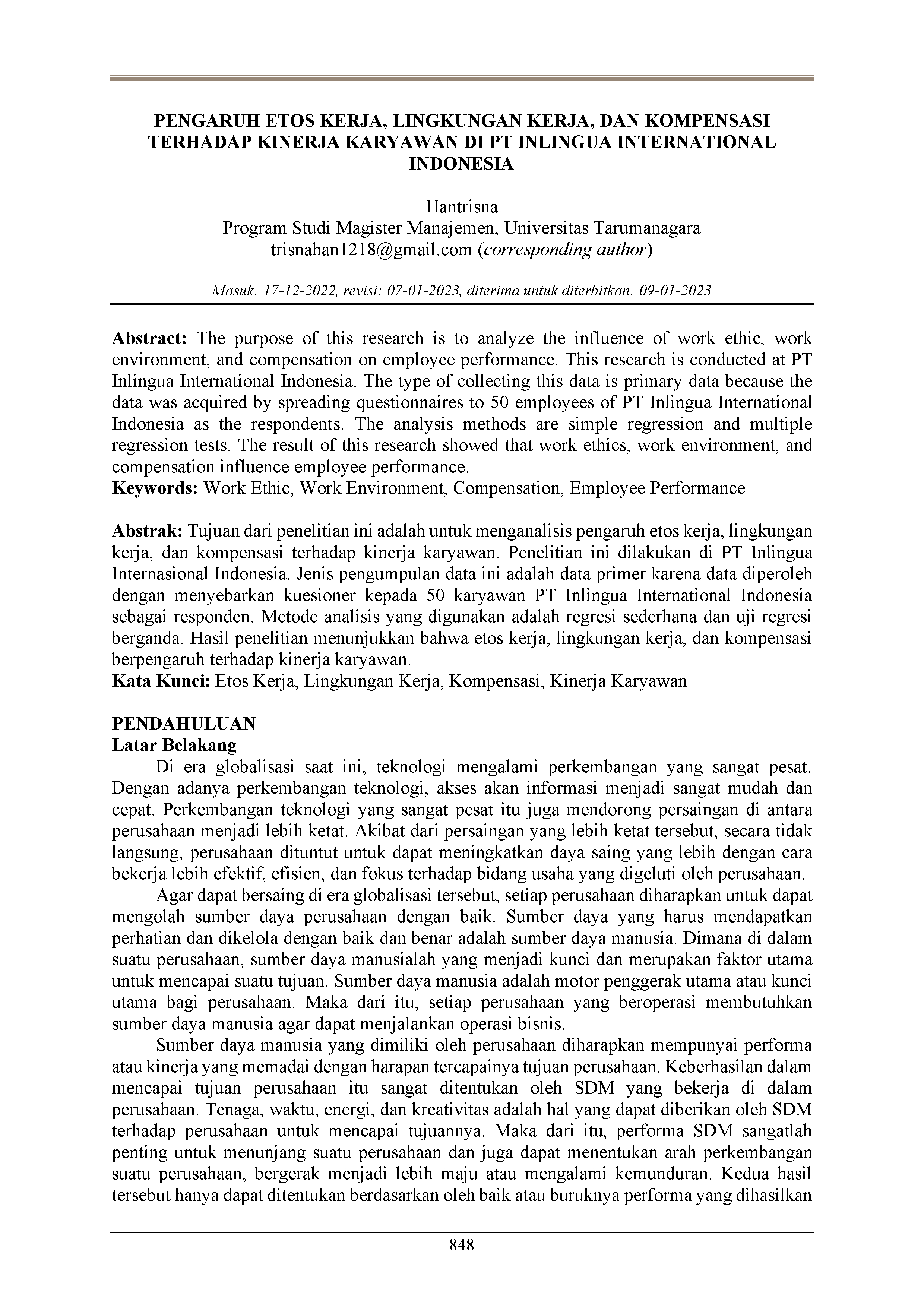 PENGARUH ETOS KERJA, LINGKUNGAN KERJA, DAN KOMPENSASI TERHADAP KINERJA KARYAWAN DI PT INLINGUA INTERNATIONAL INDONESIA

Hantrisna
Program Studi Magister Manajemen, Universitas Tarumanagara
trisnahan1218@gmail.com (corresponding author)

Masuk: 17-12-2022, revisi: 07-01-2023, diterima untuk diterbitkan: 09-01-2023

Abstract: The purpose of this research is to analyze the influence of work ethic, work environment, and compensation on employee performance. This research is conducted at PT Inlingua International Indonesia. The type of collecting this data is primary data because the data was acquired by spreading questionnaires to 50 employees of PT Inlingua International Indonesia as the respondents. The analysis methods are simple regression and multiple regression tests. The result of this research showed that work ethics, work environment, and compensation influence employee performance.
Keywords: Work Ethic, Work Environment, Compensation, Employee Performance

Abstrak: Tujuan dari penelitian ini adalah untuk menganalisis pengaruh etos kerja, lingkungan kerja, dan kompensasi terhadap kinerja karyawan. Penelitian ini dilakukan di PT Inlingua Internasional Indonesia. Jenis pengumpulan data ini adalah data primer karena data diperoleh dengan menyebarkan kuesioner kepada 50 karyawan PT Inlingua International Indonesia sebagai responden. Metode analisis yang digunakan adalah regresi sederhana dan uji regresi berganda. Hasil penelitian menunjukkan bahwa etos kerja, lingkungan kerja, dan kompensasi berpengaruh terhadap kinerja karyawan.
Kata Kunci: Etos Kerja, Lingkungan Kerja, Kompensasi, Kinerja Karyawan

PENDAHULUAN
Latar Belakang
Di era globalisasi saat ini, teknologi mengalami perkembangan yang sangat pesat. Dengan adanya perkembangan teknologi, akses akan informasi menjadi sangat mudah dan cepat. Perkembangan teknologi yang sangat pesat itu juga mendorong persaingan di antara perusahaan menjadi lebih ketat. Akibat dari persaingan yang lebih ketat tersebut, secara tidak langsung, perusahaan dituntut untuk dapat meningkatkan daya saing yang lebih dengan cara bekerja lebih efektif, efisien, dan fokus terhadap bidang usaha yang digeluti oleh perusahaan.

Agar dapat bersaing di era globalisasi tersebut, setiap perusahaan diharapkan untuk dapat mengolah sumber daya perusahaan dengan baik. Sumber daya yang harus mendapatkan perhatian dan dikelola dengan baik dan benar adalah sumber daya manusia. Dimana di dalam suatu perusahaan, sumber daya manusialah yang menjadi kunci dan merupakan faktor utama untuk mencapai suatu tujuan. Sumber daya manusia adalah motor penggerak utama atau kunci utama bagi perusahaan. Maka dari itu, setiap perusahaan yang beroperasi membutuhkan sumber daya manusia agar dapat menjalankan operasi bisnis.

Sumber daya manusia yang dimiliki oleh perusahaan diharapkan mempunyai performa atau kinerja yang memadai dengan harapan tercapainya tujuan perusahaan. Keberhasilan dalam mencapai tujuan perusahaan itu sangat ditentukan oleh SDM yang bekerja di dalam perusahaan. Tenaga, waktu, energi, dan kreativitas adalah hal yang dapat diberikan oleh SDM terhadap perusahaan untuk mencapai tujuannya. Maka dari itu, performa SDM sangatlah penting untuk menunjang suatu perusahaan dan juga dapat menentukan arah perkembangan suatu perusahaan, bergerak menjadi lebih maju atau mengalami kemunduran. Kedua hasil tersebut hanya dapat ditentukan berdasarkan oleh baik atau buruknya performa yang dihasilkan

848